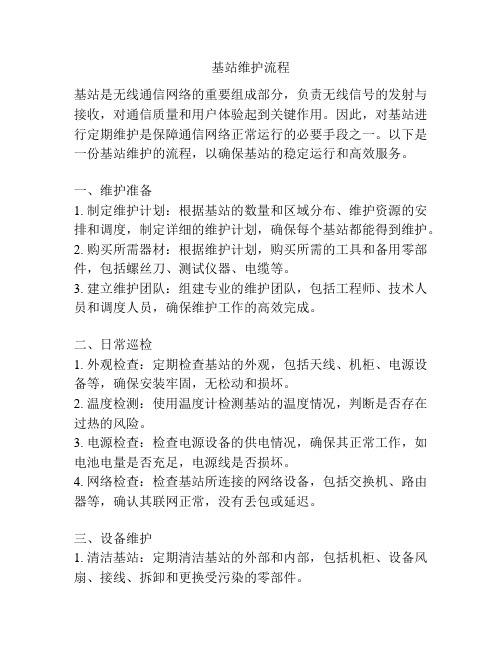 基站维护流程

基站是无线通信网络的重要组成部分，负责无线信号的发射与接收，对通信质量和用户体验起到关键作用。因此，对基站进行定期维护是保障通信网络正常运行的必要手段之一。以下是一份基站维护的流程，以确保基站的稳定运行和高效服务。

一、维护准备
1. 制定维护计划：根据基站的数量和区域分布、维护资源的安排和调度，制定详细的维护计划，确保每个基站都能得到维护。
2. 购买所需器材：根据维护计划，购买所需的工具和备用零部件，包括螺丝刀、测试仪器、电缆等。
3. 建立维护团队：组建专业的维护团队，包括工程师、技术人员和调度人员，确保维护工作的高效完成。

二、日常巡检
1. 外观检查：定期检查基站的外观，包括天线、机柜、电源设备等，确保安装牢固，无松动和损坏。
2. 温度检测：使用温度计检测基站的温度情况，判断是否存在过热的风险。
3. 电源检查：检查电源设备的供电情况，确保其正常工作，如电池电量是否充足，电源线是否损坏。
4. 网络检查：检查基站所连接的网络设备，包括交换机、路由器等，确认其联网正常，没有丢包或延迟。

三、设备维护
1. 清洁基站：定期清洁基站的外部和内部，包括机柜、设备风扇、接线、拆卸和更换受污染的零部件。